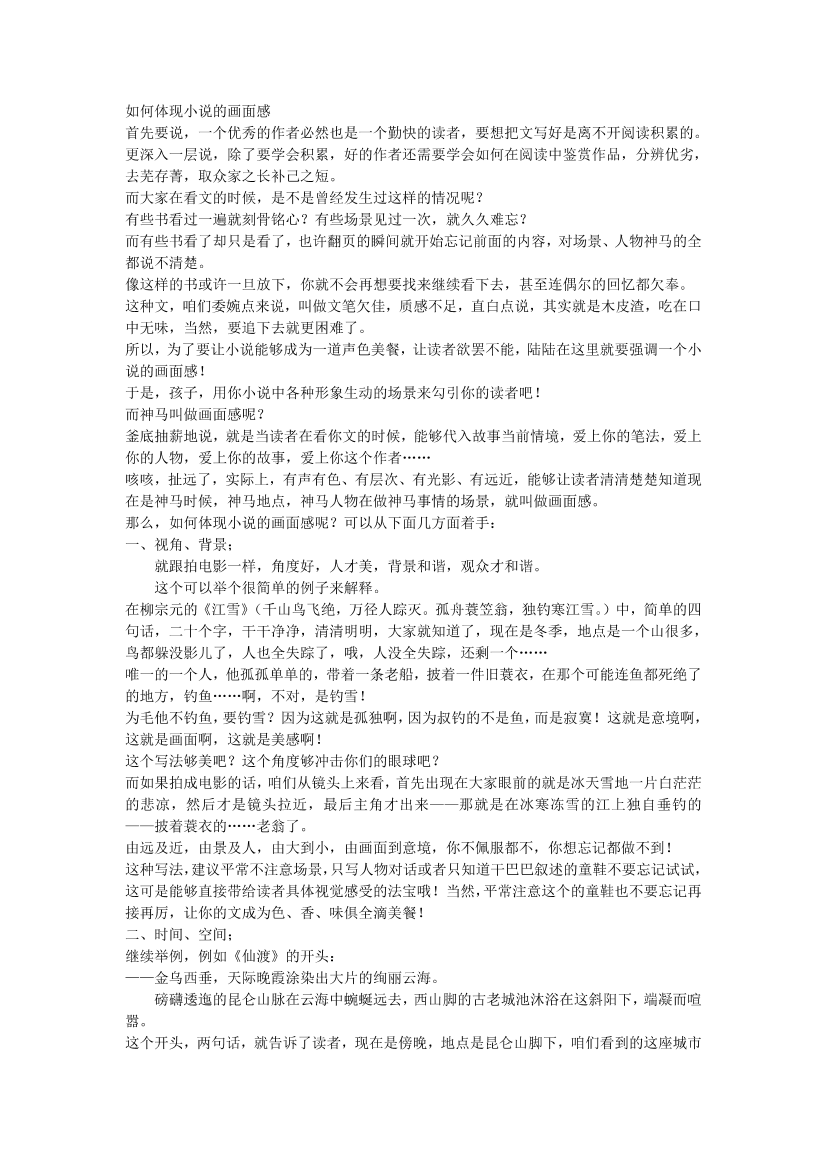 如何体现小说的画面感

首先要说，一个优秀的作者必然也是一个勤快的读者，要想把文写好是离不开阅读积累的。更深入一层说，除了要学会积累，好的作者还需要学会如何在阅读中鉴赏作品，分辨优劣，去芜存菁，取众家之长补己之短。

而大家在看文的时候，是不是曾经发生过这样的情况呢？

有些书看过一遍就刻骨铭心？有些场景见过一次，就久久难忘？

而有些书看了却只是看了，也许翻页的瞬间就开始忘记前面的内容，对场景、人物神马的全都说不清楚。

像这样的书或许一旦放下，你就不会再想要找来继续看下去，甚至连偶尔的回忆都欠奉。

这种文，咱们委婉点来说，叫做文笔欠佳，质感不足，直白点说，其实就是木皮渣，吃在口中无味，当然，要追下去就更困难了。

所以，为了要让小说能够成为一道声色美餐，让读者欲罢不能，陆陆在这里就要强调一个小说的画面感！

于是，孩子，用你小说中各种形象生动的场景来勾引你的读者吧！

而神马叫做画面感呢？

釜底抽薪地说，就是当读者在看你文的时候，能够代入故事当前情境，爱上你的笔法，爱上你的人物，爱上你的故事，爱上你这个作者……

咳咳，扯远了，实际上，有声有色、有层次、有光影、有远近，能够让读者清清楚楚知道现在是神马时候，神马地点，神马人物在做神马事情的场景，就叫做画面感。

那么，如何体现小说的画面感呢？可以从下面几方面着手：

一、视角、背景；

就跟拍电影一样，角度好，人才美，背景和谐，观众才和谐。

这个可以举个很简单的例子来解释。

在柳宗元的《江雪》（千山鸟飞绝，万径人踪灭。孤舟蓑笠翁，独钓寒江雪。）中，简单的四句话，二十个字，干干净净，清清明明，大家就知道了，现在是冬季，地点是一个山很多，鸟都躲没影儿了，人也全失踪了，哦，人没全失踪，还剩一个……

唯一的一个人，他孤孤单单的，带着一条老船，披着一件旧蓑衣，在那个可能连鱼都死绝了的地方，钓鱼……啊，不对，是钓雪！

为毛他不钓鱼，要钓雪？因为这就是孤独啊，因为叔钓的不是鱼，而是寂寞！这就是意境啊，这就是画面啊，这就是美感啊！

这个写法够美吧？这个角度够冲击你们的眼球吧？

而如果拍成电影的话，咱们从镜头上来看，首先出现在大家眼前的就是冰天雪地一片白茫茫的悲凉，然后才是镜头拉近，最后主角才出来——那就是在冰寒冻雪的江上独自垂钓的——披着蓑衣的……老翁了。

由远及近，由景及人，由大到小，由画面到意境，你不佩服都不，你想忘记都做不到！

这种写法，建议平常不注意场景，只写人物对话或者只知道干巴巴叙述的童鞋不要忘记试试，这可是能够直接带给读者具体视觉感受的法宝哦！当然，平常注意这个的童鞋也不要忘记再接再厉，让你的文成为色、香、味俱全滴美餐！

二、时间、空间；

继续举例，例如《仙渡》的开头：

——金乌西垂，天际晚霞涂染出大片的绚丽云海。

磅礴逶迤的昆仑山脉在云海中蜿蜒远去，西山脚的古老城池沐浴在这斜阳下，端凝而喧嚣。

这个开头，两句话，就告诉了读者，现在是傍晚，地点是昆仑山脚下，咱们看到的这座城市